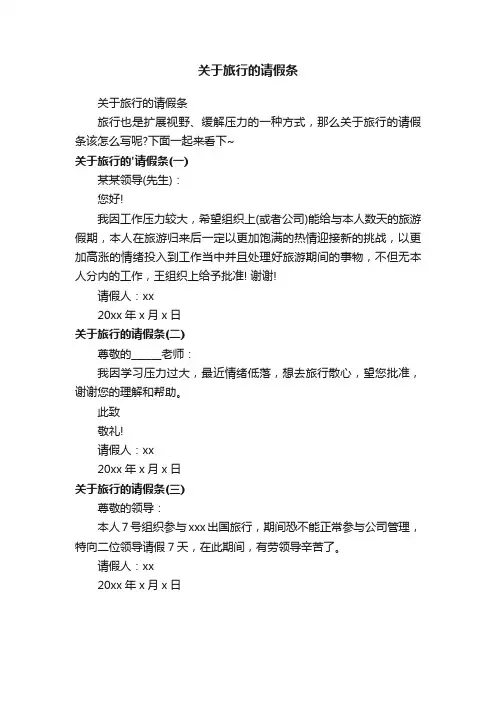 关于旅行的请假条

关于旅行的请假条

旅行也是扩展视野、缓解压力的一种方式，那么关于旅行的请假条该怎么写呢?下面一起来看下~

关于旅行的'请假条(一)

某某领导(先生)：

您好!

我因工作压力较大，希望组织上(或者公司)能给与本人数天的旅游假期，本人在旅游归来后一定以更加饱满的热情迎接新的挑战，以更加高涨的情绪投入到工作当中并且处理好旅游期间的事物，不但无本人分内的工作，王组织上给予批准! 谢谢!

请假人：xx

20xx 年 x 月 x 日

关于旅行的请假条(二)

尊敬的______老师：

我因学习压力过大，最近情绪低落，想去旅行散心，望您批准，谢谢您的理解和帮助。

此致

敬礼!

请假人：xx

20xx 年 x 月 x 日

关于旅行的请假条(三)

尊敬的领导：

本人 7 号组织参与 xxx 出国旅行，期间恐不能正常参与公司管理，特向二位领导请假 7 天，在此期间，有劳领导辛苦了。

请假人：xx

20xx 年 x 月 x 日